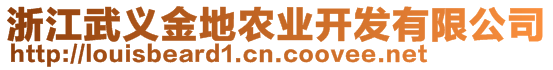 浙江武义金地农业开发有限公司
http://louisbeard1.cn.coovee.net